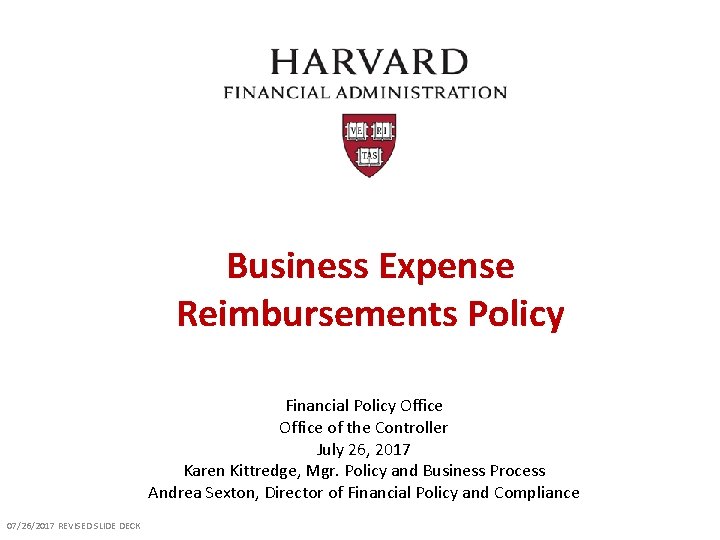 HARVARD
FINANCIAL ADMINISTRATION

VE RI
TAS

Business Expense
Reimbursements Policy

Financial Policy Office
Office of the Controller
July 26, 2017
Karen Kittredge, Mgr. Policy and Business Process
Andrea Sexton, Director of Financial Policy and Compliance

07/26/2017 REVISED SLIDE DECK